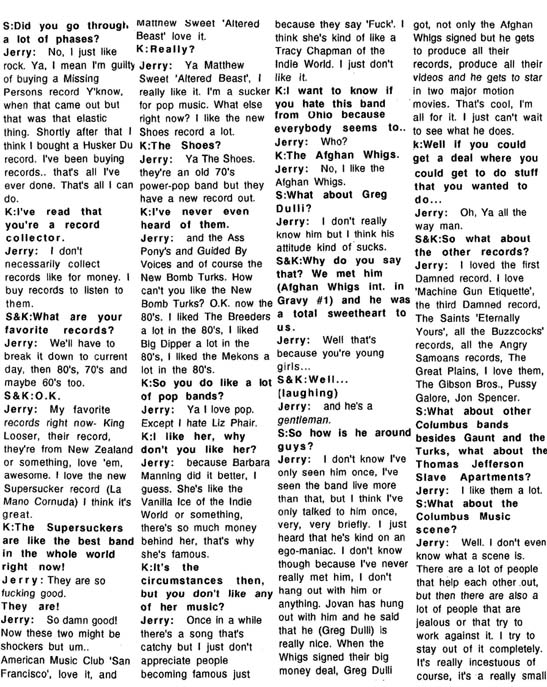 S:Did you go through a lot of phases?

Jerry: No, I just like rock. Ya, I mean I'm guilty of buying a Missing Persons record Y'know, when that came out but that was that elastic thing. Shortly after that I think I bought a Husker Du record. I've been buying records.. that's all I've ever done. That's all I can do.

K:I've read that you're a record collector.

Jerry: I don't necessarily collect records like for money. I buy records to listen to them.

S&K:What are your favorite records?

Jerry: We'll have to break it down to current day, then 80's, 70's and maybe 60's too.

S&K:O.K.

Jerry: My favorite records right now- King Looser, their record, they're from New Zealand or something, love 'em, awesome. I love the new Supersucker record (La Mano Cornuda) I think it's great.

K:The Supersuckers are like the best band in the whole world right now!

Jerry: They are so fucking good.

They are!

Jerry: So damn good! Now these two might be shockers but um.. American Music Club 'San Francisco', love it, and Matthew Sweet 'Altered Beast' love it.

K:Really?

Jerry: Ya Matthew Sweet 'Altered Beast', I really like it. I'm a sucker for pop music. What else right now? I like the new Shoes record a lot.

K:The Shoes?

Jerry: Ya The Shoes. they're an old 70's power-pop band but they have a new record out.

K:I've never even heard of them.

Jerry: and the Ass Pony's and Guided By Voices and of course the New Bomb Turks. How can't you like the New Bomb Turks? O.K. now the 80's. I liked The Breeders a lot in the 80's, I liked Big Dipper a lot in the 80's, I liked the Mekons a lot in the 80's.

K:So you do like a lot of pop bands?

Jerry: Ya I love pop. Except I hate Liz Phair.

K:I like her, why don't you like her?

Jerry: because Barbara Manning did it better, I guess. She's like the Vanilla Ice of the Indie World or something, there's so much money behind her, that's why she's famous.

K:It's the circumstances then, but you don't like any of her music?

Jerry: Once in a while there's a song that's catchy but I just don't appreciate people becoming famous just because they say 'Fuck'. I think she's kind of like a Tracy Chapman of the Indie World. I just don't like it.

K:I want to know if you hate this band from Ohio because everybody seems to..

Jerry: Who?

K:The Afghan Whigs.

Jerry: No, I like the Afghan Whigs.

S:What about Greg Dulli?

Jerry: I don't really know him but I think his attitude kind of sucks.

S&K:Why do you say that? We met him (Afghan Whigs int. in Gravy #1) and he was a total sweetheart to us.

Jerry: Well that's because you're young girls...

S&K:Well... (laughing)

Jerry: and he's a gentleman.

S:So how is he around guys?

Jerry: I don't know I've only seen him once, I've seen the band live more than that, but I think I've only talked to him once, very, very briefly. I just heard that he's kind on an ego-maniac. I don't know though because I've never really met him, I don't hang out with him or anything. Jovan has hung out with him and he said that he (Greg Dulli) is really nice. When the Whigs signed their big money deal, Greg Dulli got, not only the Afghan Whigs signed but he gets to produce all their records, produce all their videos and he gets to star in two major motion movies. That's cool, I'm all for it. I just can't wait to see what he does.

k:Well if you could get a deal where you could get to do stuff that you wanted to do...

Jerry: Oh, Ya all the way man.

S&K:So what about the other records?

Jerry: I loved the first Damned record. I love 'Machine Gun Etiquette', the third Damned record, The Saints 'Eternally Yours', all the Buzzcocks' records, all the Angry Samoans records, The Great Plains, I love them, The Gibson Bros., Pussy Galore, Jon Spencer.

S:What about other Columbus bands besides Gaunt and the Turks, what about the Thomas Jefferson Slave Apartments?

Jerry: I like them a lot.

S:What about the Columbus Music scene?

Jerry: Well. I don't even know what a scene is. There are a lot of people that help each other out, but then there are also a lot of people that are jealous or that try to work against it. I try to stay out of it completely. It's really incestuous of course, it's a really small